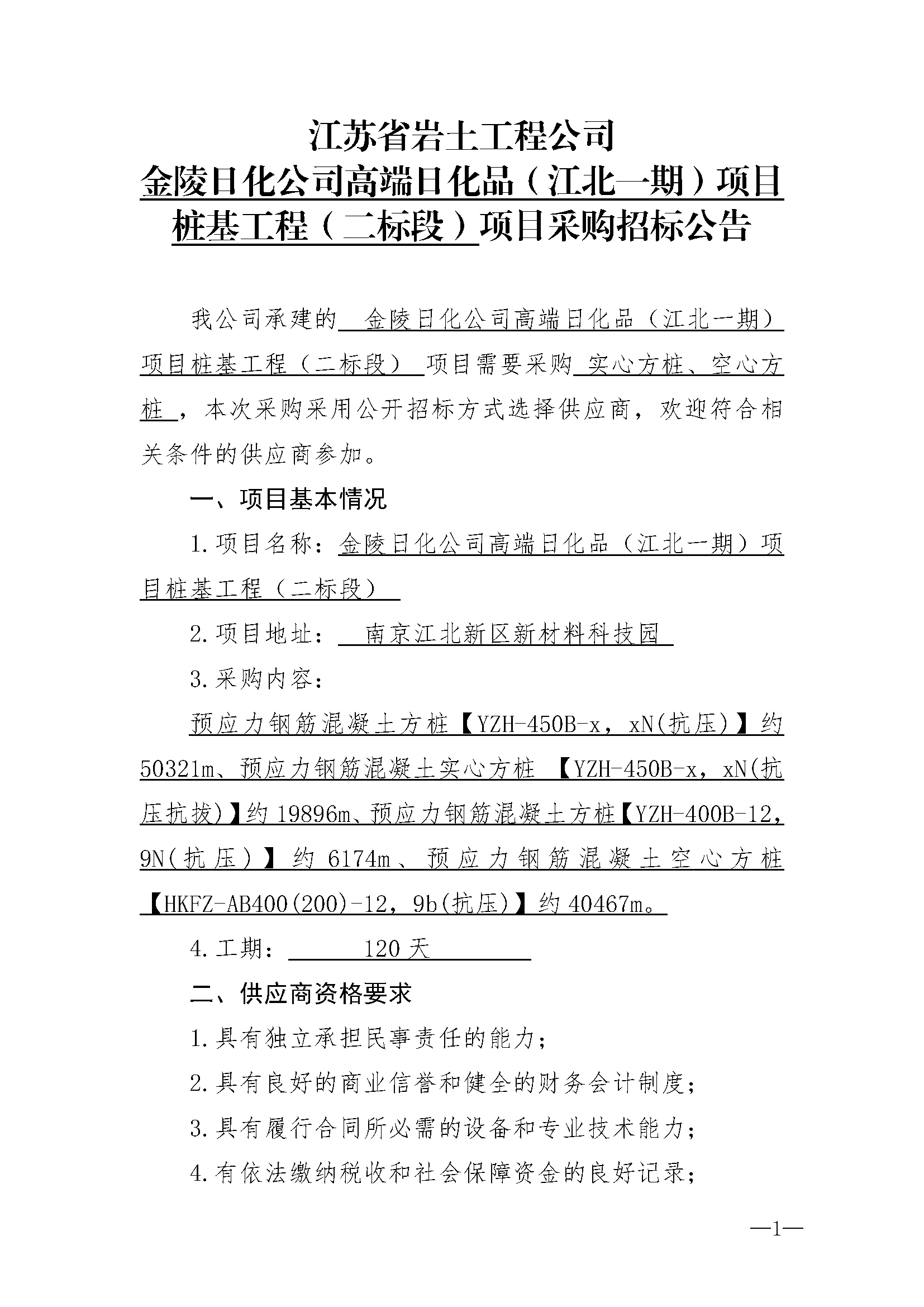 江苏省岩土工程公司
金陵日化公司高端日化品（江北一期）项目桩基工程（二标段）项目采购招标公告

我公司承建的 金陵日化公司高端日化品（江北一期）项目桩基工程（二标段） 项目需要采购 实心方桩、空心方桩 ，本次采购采用公开招标方式选择供应商，欢迎符合相关条件的供应商参加。

一、项目基本情况

1.项目名称：金陵日化公司高端日化品（江北一期）项目桩基工程（二标段）

2.项目地址： 南京江北新区新材料科技园

3.采购内容：

预应力钢筋混凝土方桩【YZH-450B-x，xN(抗压)】约50321m、预应力钢筋混凝土实心方桩 【YZH-450B-x，xN(抗压抗拔)】约19896m、预应力钢筋混凝土方桩【YZH-400B-12，9N(抗压)】约6174m、预应力钢筋混凝土空心方桩【HKFZ-AB400(200)-12，9b(抗压)】约40467m。

4.工期： 120天

二、供应商资格要求

1.具有独立承担民事责任的能力；

2.具有良好的商业信誉和健全的财务会计制度；

3.具有履行合同所必需的设备和专业技术能力；

4.有依法缴纳税收和社会保障资金的良好记录；

—1—